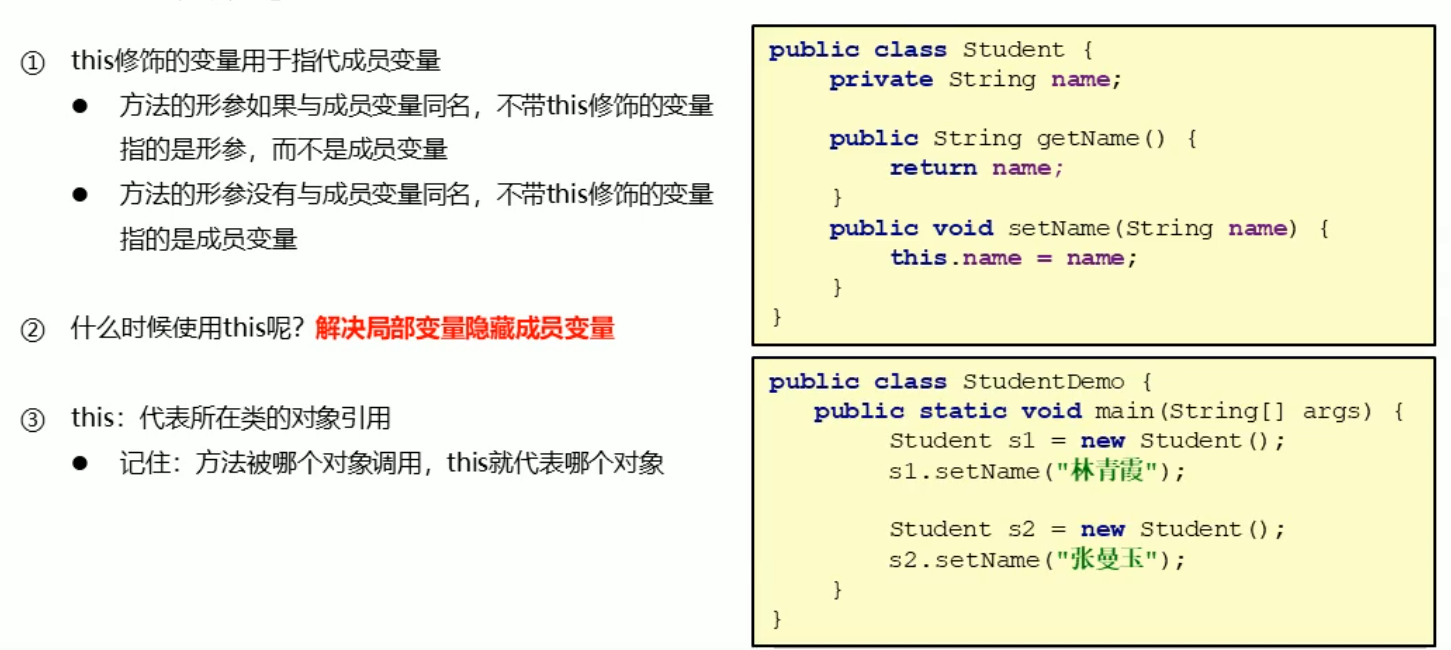 ① this修饰的变量用于指代成员变量

● 方法的形参如果与成员变量同名，不带this修饰的变量指的是形参，而不是成员变量

● 方法的形参没有与成员变量同名，不带this修饰的变量指的是成员变量

② 什么时候使用this呢？解决局部变量隐藏成员变量

③ this：代表所在类的对象引用

● 记住：方法被哪个对象调用，this就代表哪个对象

public class Student {
    private String name;

    public String getName() {
        return name;
    }
    public void setName(String name) {
        this.name = name;
    }
}

public class StudentDemo {
    public static void main(String[] args) {
        Student s1 = new Student();
        s1.setName("林青霞");

        Student s2 = new Student();
        s2.setName("张曼玉");
    }
}